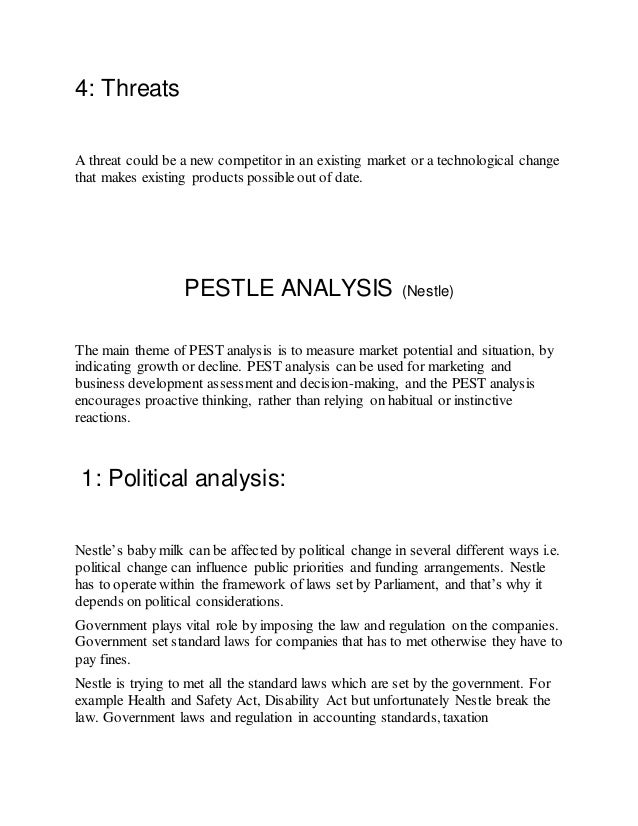 4: Threats

A threat could be a new competitor in an existing market or a technological change that makes existing products possible out of date.

PESTLE ANALYSIS (Nestle)

The main theme of PEST analysis is to measure market potential and situation, by indicating growth or decline. PEST analysis can be used for marketing and business development assessment and decision-making, and the PEST analysis encourages proactive thinking, rather than relying on habitual or instinctive reactions.

1: Political analysis:

Nestle's baby milk can be affected by political change in several different ways i.e. political change can influence public priorities and funding arrangements. Nestle has to operate within the framework of laws set by Parliament, and that's why it depends on political considerations.

Government plays vital role by imposing the law and regulation on the companies. Government set standard laws for companies that has to met otherwise they have to pay fines.

Nestle is trying to met all the standard laws which are set by the government. For example Health and Safety Act, Disability Act but unfortunately Nestle break the law. Government laws and regulation in accounting standards, taxation